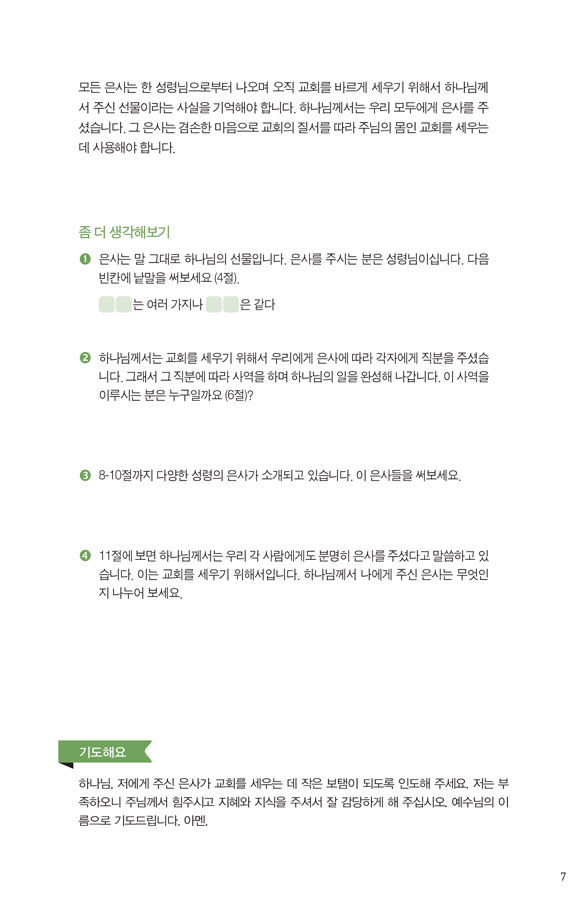 모든 은사는 한 성령님으로부터 나오며 오직 교회를 바르게 세우기 위해서 하나님께서 주신 선물이라는 사실을 기억해야 합니다. 하나님께서는 우리 모두에게 은사를 주셨습니다. 그 은사는 겸손한 마음으로 교회의 질서를 따라 주님의 몸인 교회를 세우는 데 사용해야 합니다.

좀 더 생각해보기

❶ 은사는 말 그대로 하나님의 선물입니다. 은사를 주시는 분은 성령님이십니다. 다음 빈칸에 낱말을 써보세요 (4절).

는 여러 가지나 은 같다

❷ 하나님께서는 교회를 세우기 위해서 우리에게 은사에 따라 각자에게 직분을 주셨습니다. 그래서 그 직분에 따라 사역을 하며 하나님의 일을 완성해 나갑니다. 이 사역을 이루시는 분은 누구일까요 (6절)?

❸ 8-10절까지 다양한 성령의 은사가 소개되고 있습니다. 이 은사들을 써보세요.

❹ 11절에 보면 하나님께서는 우리 각 사람에게도 분명히 은사를 주셨다고 말씀하고 있습니다. 이는 교회를 세우기 위해서입니다. 하나님께서 나에게 주신 은사는 무엇인지 나누어 보세요.

기도해요

하나님, 저에게 주신 은사가 교회를 세우는 데 작은 보탬이 되도록 인도해 주세요. 저는 부족하오니 주님께서 힘주시고 지혜와 지식을 주셔서 잘 감당하게 해 주십시오. 예수님의 이름으로 기도드립니다. 아멘.

7